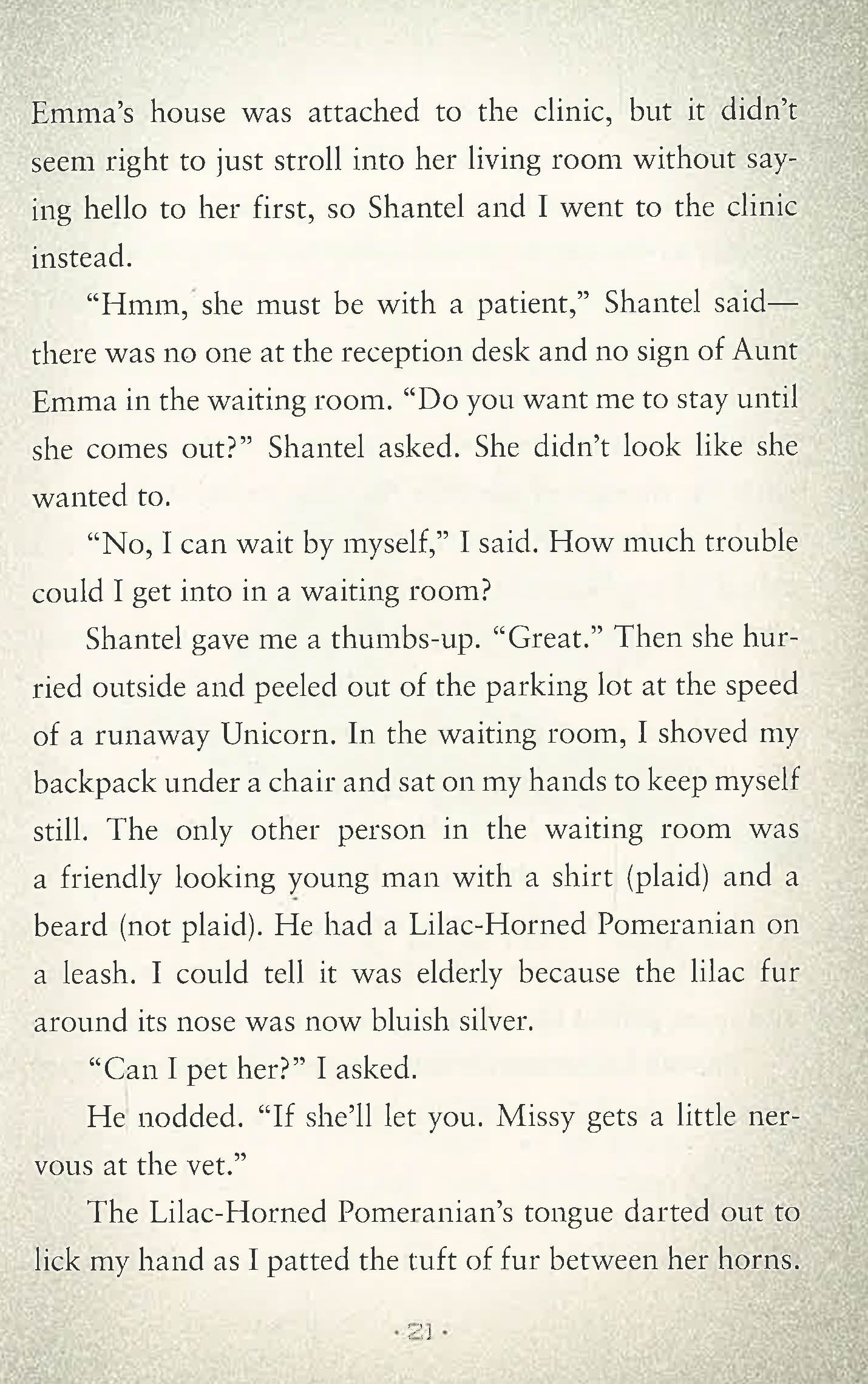 Emma's house was attached to the clinic, but it didn't seem right to just stroll into her living room without saying hello to her first, so Shantel and I went to the clinic instead.

"Hmm, she must be with a patient," Shantel said—there was no one at the reception desk and no sign of Aunt Emma in the waiting room. "Do you want me to stay until she comes out?" Shantel asked. She didn't look like she wanted to.

"No, I can wait by myself," I said. How much trouble could I get into in a waiting room?

Shantel gave me a thumbs-up. "Great." Then she hurried outside and peeled out of the parking lot at the speed of a runaway Unicorn. In the waiting room, I shoved my backpack under a chair and sat on my hands to keep myself still. The only other person in the waiting room was a friendly looking young man with a shirt (plaid) and a beard (not plaid). He had a Lilac-Horned Pomeranian on a leash. I could tell it was elderly because the lilac fur around its nose was now bluish silver.

"Can I pet her?" I asked.

He nodded. "If she'll let you. Missy gets a little nervous at the vet."

The Lilac-Horned Pomeranian's tongue darted out to lick my hand as I patted the tuft of fur between her horns.

· 21 ·